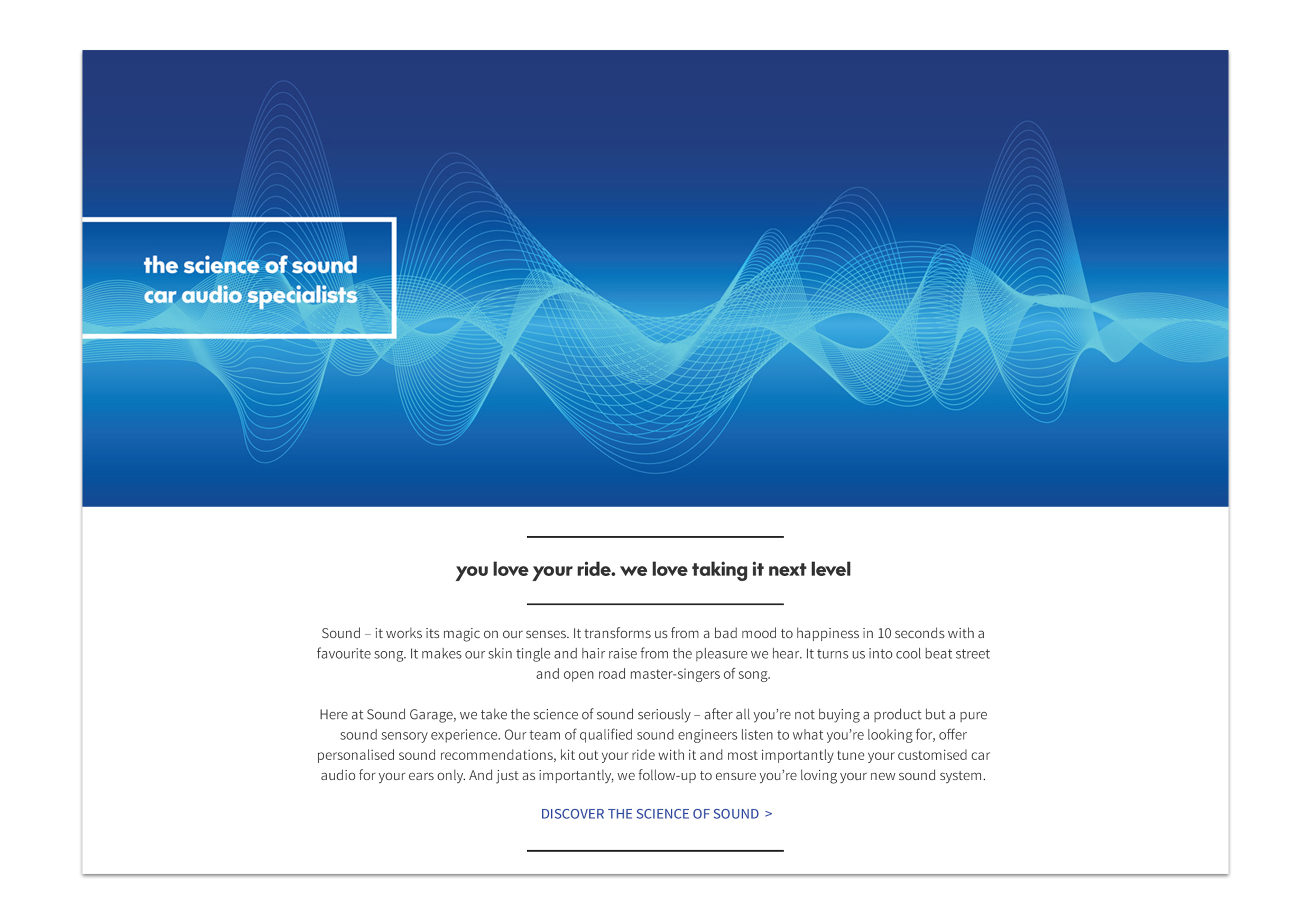 the science of sound
car audio specialists

you love your ride. we love taking it next level

Sound – it works its magic on our senses. It transforms us from a bad mood to happiness in 10 seconds with a favourite song. It makes our skin tingle and hair raise from the pleasure we hear. It turns us into cool beat street and open road master-singers of song.

Here at Sound Garage, we take the science of sound seriously – after all you're not buying a product but a pure sound sensory experience. Our team of qualified sound engineers listen to what you're looking for, offer personalised sound recommendations, kit out your ride with it and most importantly tune your customised car audio for your ears only. And just as importantly, we follow-up to ensure you're loving your new sound system.

DISCOVER THE SCIENCE OF SOUND >